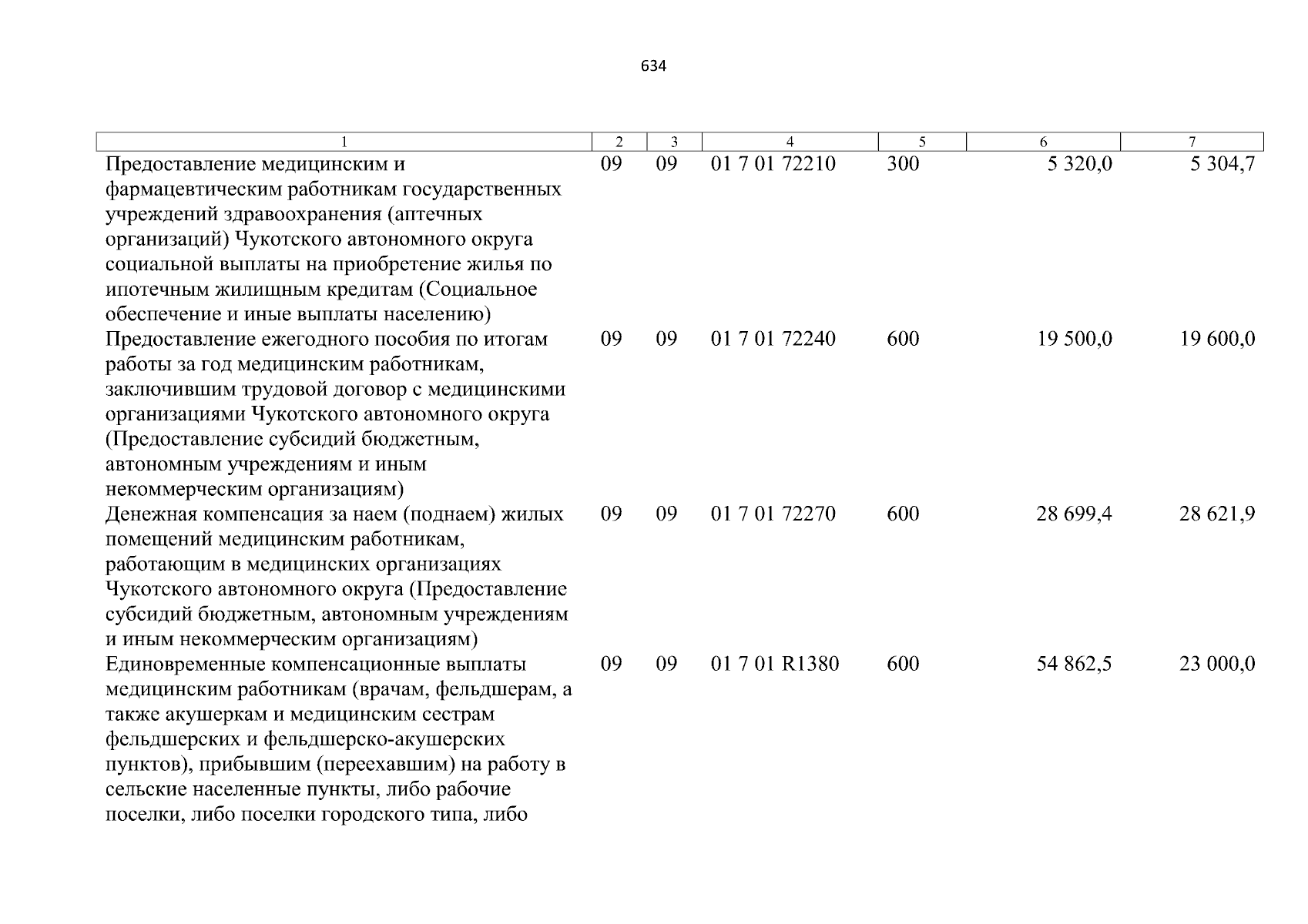 634

| 1 | 2 | 3 | 4 | 5 | 6 | 7 |
|---|---|---|---|---|---|---|
| Предоставление медицинским и фармацевтическим работникам государственных учреждений здравоохранения (аптечных организаций) Чукотского автономного округа социальной выплаты на приобретение жилья по ипотечным жилищным кредитам (Социальное обеспечение и иные выплаты населению) | 09 | 09 | 01 7 01 72210 | 300 | 5 320,0 | 5 304,7 |
| Предоставление ежегодного пособия по итогам работы за год медицинским работникам, заключившим трудовой договор с медицинскими организациями Чукотского автономного округа (Предоставление субсидий бюджетным, автономным учреждениям и иным некоммерческим организациям) | 09 | 09 | 01 7 01 72240 | 600 | 19 500,0 | 19 600,0 |
| Денежная компенсация за наем (поднаем) жилых помещений медицинским работникам, работающим в медицинских организациях Чукотского автономного округа (Предоставление субсидий бюджетным, автономным учреждениям и иным некоммерческим организациям) | 09 | 09 | 01 7 01 72270 | 600 | 28 699,4 | 28 621,9 |
| Единовременные компенсационные выплаты медицинским работникам (врачам, фельдшерам, а также акушеркам и медицинским сестрам фельдшерских и фельдшерско-акушерских пунктов), прибывшим (переехавшим) на работу в сельские населенные пункты, либо рабочие поселки, либо поселки городского типа, либо | 09 | 09 | 01 7 01 R1380 | 600 | 54 862,5 | 23 000,0 |